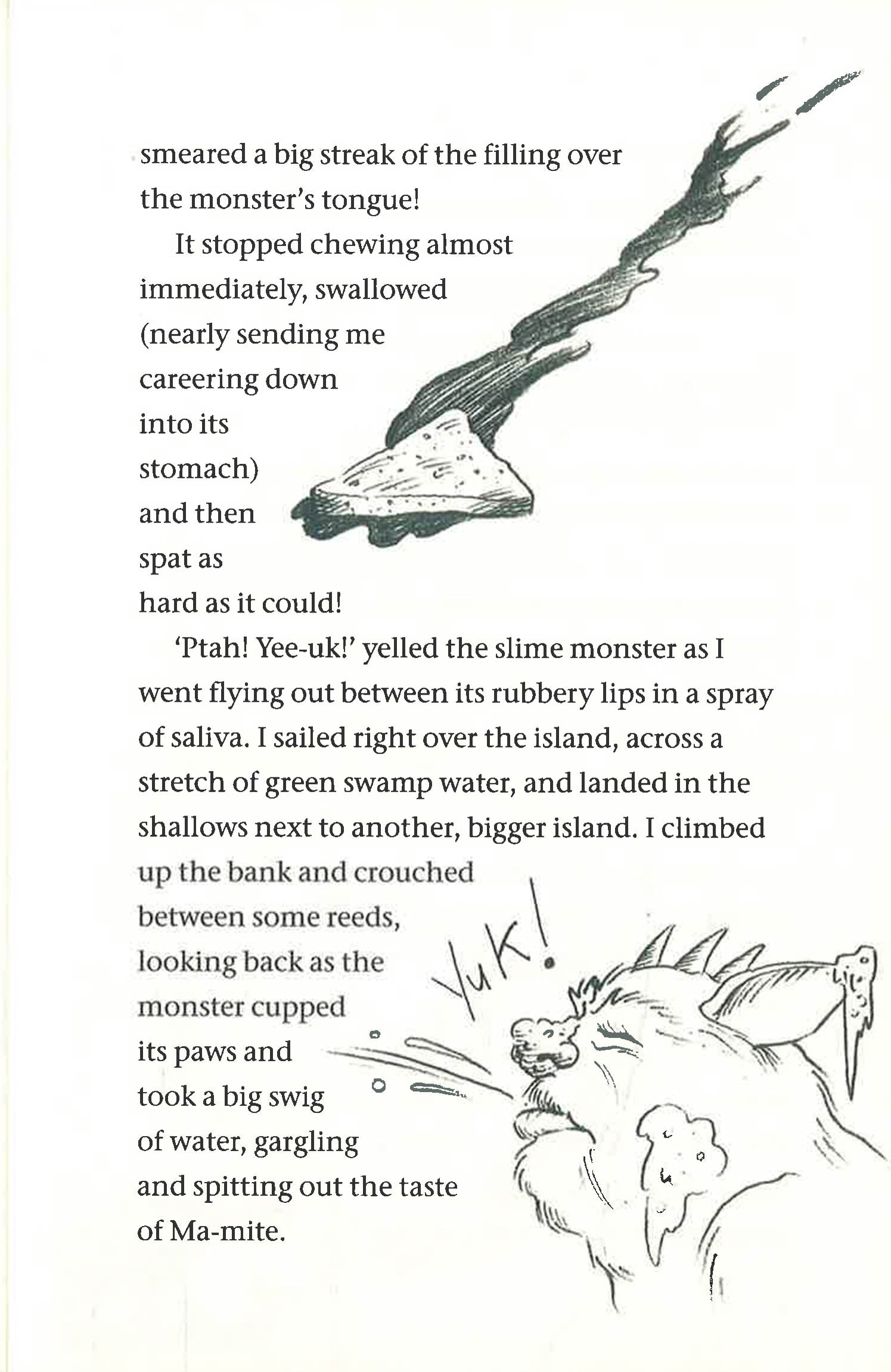 smeared a big streak of the filling over the monster's tongue!

It stopped chewing almost immediately, swallowed (nearly sending me careering down into its stomach) and then spat as hard as it could!

'Ptah! Yee-uk!' yelled the slime monster as I went flying out between its rubbery lips in a spray of saliva. I sailed right over the island, across a stretch of green swamp water, and landed in the shallows next to another, bigger island. I climbed up the bank and crouched between some reeds, looking back as the monster cupped its paws and took a big swig of water, gargling and spitting out the taste of Ma-mite.

Yuk!